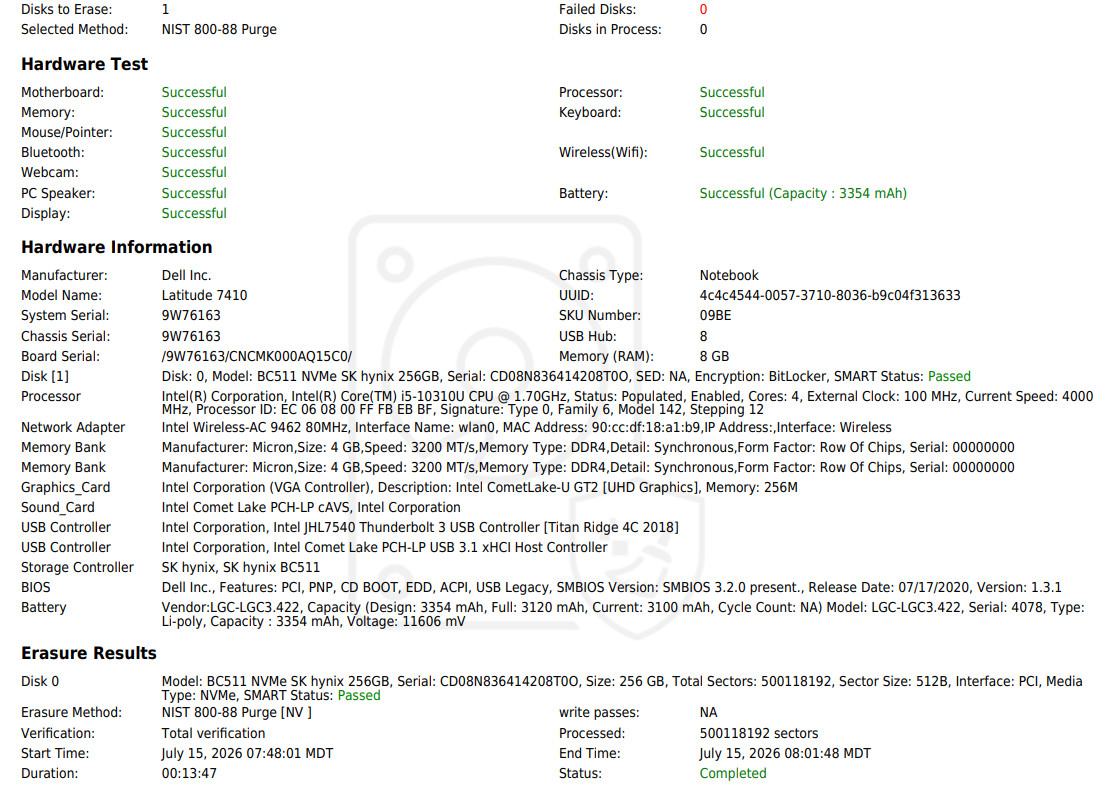 Disks to Erase: 1
Selected Method: NIST 800-88 Purge

Failed Disks: 0
Disks in Process: 0

Hardware Test

Motherboard: Successful
Memory: Successful
Mouse/Pointer: Successful
Bluetooth: Successful
Webcam: Successful
PC Speaker: Successful
Display: Successful

Processor: Successful
Keyboard: Successful
Wireless(Wifi): Successful
Battery: Successful (Capacity : 3354 mAh)

Hardware Information

Manufacturer: Dell Inc.
Model Name: Latitude 7410
System Serial: 9W76163
Chassis Serial: 9W76163
Board Serial: /9W76163/CNCMK000AQ15C0/

Chassis Type: Notebook
UUID: 4c4c4544-0057-3710-8036-b9c04f313633
SKU Number: 09BE
USB Hub: 8
Memory (RAM): 8 GB

Disk [1] Disk: 0, Model: BC511 NVMe SK hynix 256GB, Serial: CD08N836414208T0O, SED: NA, Encryption: BitLocker, SMART Status: Passed
Processor Intel(R) Corporation, Intel(R) Core(TM) i5-10310U CPU @ 1.70GHz, Status: Populated, Enabled, Cores: 4, External Clock: 100 MHz, Current Speed: 4000 MHz, Processor ID: EC 06 08 00 FF FB EB BF, Signature: Type 0, Family 6, Model 142, Stepping 12
Network Adapter Intel Wireless-AC 9462 80MHz, Interface Name: wlan0, MAC Address: 90:cc:df:18:a1:b9,IP Address:,Interface: Wireless
Memory Bank Manufacturer: Micron,Size: 4 GB,Speed: 3200 MT/s,Memory Type: DDR4,Detail: Synchronous,Form Factor: Row Of Chips, Serial: 00000000
Memory Bank Manufacturer: Micron,Size: 4 GB,Speed: 3200 MT/s,Memory Type: DDR4,Detail: Synchronous,Form Factor: Row Of Chips, Serial: 00000000
Graphics_Card Intel Corporation (VGA Controller), Description: Intel CometLake-U GT2 [UHD Graphics], Memory: 256M
Sound_Card Intel Comet Lake PCH-LP cAVS, Intel Corporation
USB Controller Intel Corporation, Intel JHL7540 Thunderbolt 3 USB Controller [Titan Ridge 4C 2018]
USB Controller Intel Corporation, Intel Comet Lake PCH-LP USB 3.1 xHCI Host Controller
Storage Controller SK hynix, SK hynix BC511
BIOS Dell Inc., Features: PCI, PNP, CD BOOT, EDD, ACPI, USB Legacy, SMBIOS Version: SMBIOS 3.2.0 present., Release Date: 07/17/2020, Version: 1.3.1
Battery Vendor:LGC-LGC3.422, Capacity (Design: 3354 mAh, Full: 3120 mAh, Current: 3100 mAh, Cycle Count: NA) Model: LGC-LGC3.422, Serial: 4078, Type: Li-poly, Capacity : 3354 mAh, Voltage: 11606 mV

Erasure Results

Disk 0 Model: BC511 NVMe SK hynix 256GB, Serial: CD08N836414208T0O, Size: 256 GB, Total Sectors: 500118192, Sector Size: 512B, Interface: PCI, Media Type: NVMe, SMART Status: Passed
Erasure Method: NIST 800-88 Purge [NV ]
Verification: Total verification
Start Time: July 15, 2026 07:48:01 MDT
Duration: 00:13:47

write passes: NA
Processed: 500118192 sectors
End Time: July 15, 2026 08:01:48 MDT
Status: Completed